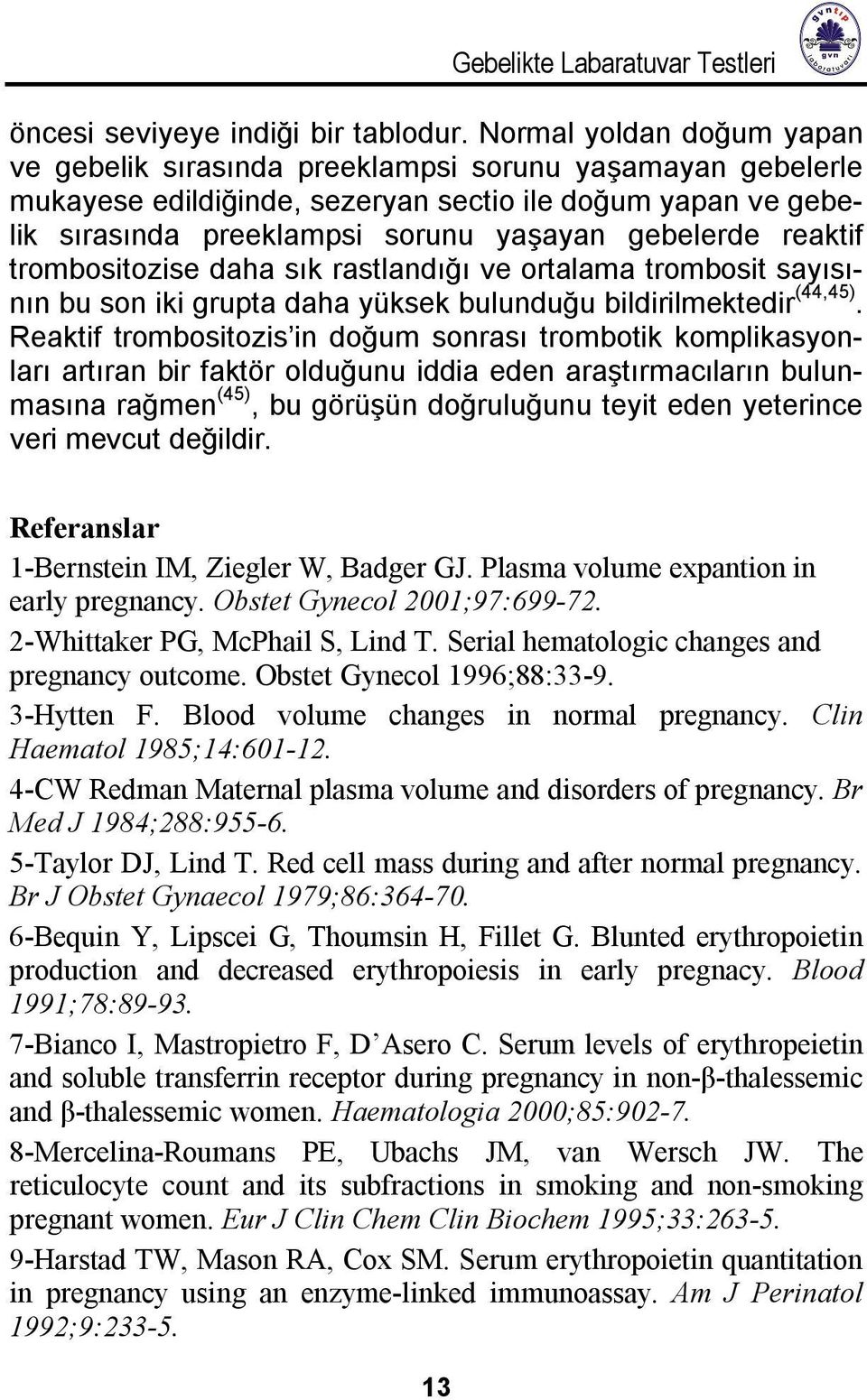 Gebelikte Labaratuvar Testleri

gvntıp gvn laboratuvarı

öncesi seviyeye indiği bir tablodur. Normal yoldan doğum yapan ve gebelik sırasında preeklampsi sorunu yaşamayan gebelerle mukayese edildiğinde, sezeryan sectio ile doğum yapan ve gebelik sırasında preeklampsi sorunu yaşayan gebelerde reaktif trombositozise daha sık rastlandığı ve ortalama trombosit sayısının bu son iki grupta daha yüksek bulunduğu bildirilmektedir$^{(44,45)}$. Reaktif trombositozis'in doğum sonrası trombotik komplikasyonları artıran bir faktör olduğunu iddia eden araştırmacıların bulunmasına rağmen$^{(45)}$, bu görüşün doğruluğunu teyit eden yeterince veri mevcut değildir.

Referanslar

1-Bernstein IM, Ziegler W, Badger GJ. Plasma volume expantion in early pregnancy. Obstet Gynecol 2001;97:699-72.

2-Whittaker PG, McPhail S, Lind T. Serial hematologic changes and pregnancy outcome. Obstet Gynecol 1996;88:33-9.

3-Hytten F. Blood volume changes in normal pregnancy. Clin Haematol 1985;14:601-12.

4-CW Redman Maternal plasma volume and disorders of pregnancy. Br Med J 1984;288:955-6.

5-Taylor DJ, Lind T. Red cell mass during and after normal pregnancy. Br J Obstet Gynaecol 1979;86:364-70.

6-Bequin Y, Lipscei G, Thoumsin H, Fillet G. Blunted erythropoietin production and decreased erythropoiesis in early pregnacy. Blood 1991;78:89-93.

7-Bianco I, Mastropietro F, D'Asero C. Serum levels of erythropeietin and soluble transferrin receptor during pregnancy in non-β-thalessemic and β-thalessemic women. Haematologia 2000;85:902-7.

8-Mercelina-Roumans PE, Ubachs JM, van Wersch JW. The reticulocyte count and its subfractions in smoking and non-smoking pregnant women. Eur J Clin Chem Clin Biochem 1995;33:263-5.

9-Harstad TW, Mason RA, Cox SM. Serum erythropoietin quantitation in pregnancy using an enzyme-linked immunoassay. Am J Perinatol 1992;9:233-5.

13